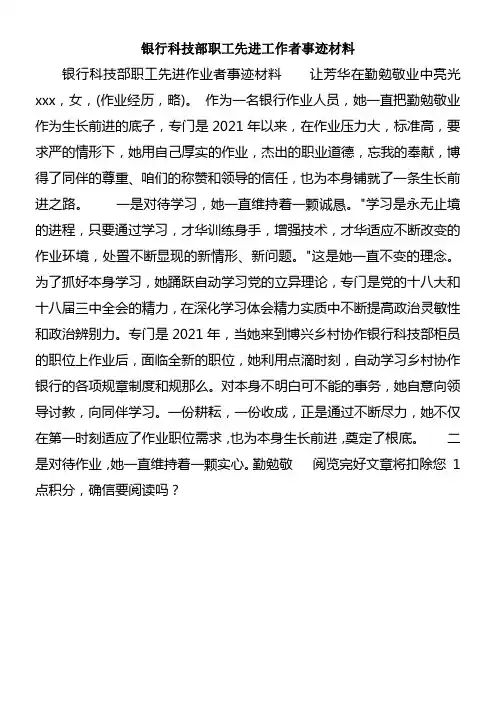 银行科技部职工先进工作者事迹材料

银行科技部职工先进作业者事迹材料　　让芳华在勤勉敬业中亮光　xxx，女，(作业经历，略)。　作为一名银行作业人员，她一直把勤勉敬业作为生长前进的底子，专门是 2021 年以来，在作业压力大，标准高，要求严的情形下，她用自己厚实的作业，杰出的职业道德，忘我的奉献，博得了同伴的尊重、咱们的称赞和领导的信任，也为本身铺就了一条生长前进之路。　　一是对待学习，她一直维持着一颗诚恳。"学习是永无止境的进程，只要通过学习，才华训练身手，增强技术，才华适应不断改变的作业环境，处置不断显现的新情形、新问题。"这是她一直不变的理念。为了抓好本身学习，她踊跃自动学习党的立异理论，专门是党的十八大和十八届三中全会的精力，在深化学习体会精力实质中不断提高政治灵敏性和政治辨别力。专门是 2021 年，当她来到博兴乡村协作银行科技部柜员的职位上作业后，面临全新的职位，她利用点滴时刻，自动学习乡村协作银行的各项规章制度和规那么。对本身不明白可不能的事务，她自意向领导讨教，向同伴学习。一份耕耘，一份收成，正是通过不断尽力，她不仅在第一时刻适应了作业职位需求，也为本身生长前进，奠定了根底。　二是对待作业，她一直维持着一颗实心。勤勉敬　阅览完好文章将扣除您 1 点积分，确信要阅读吗？